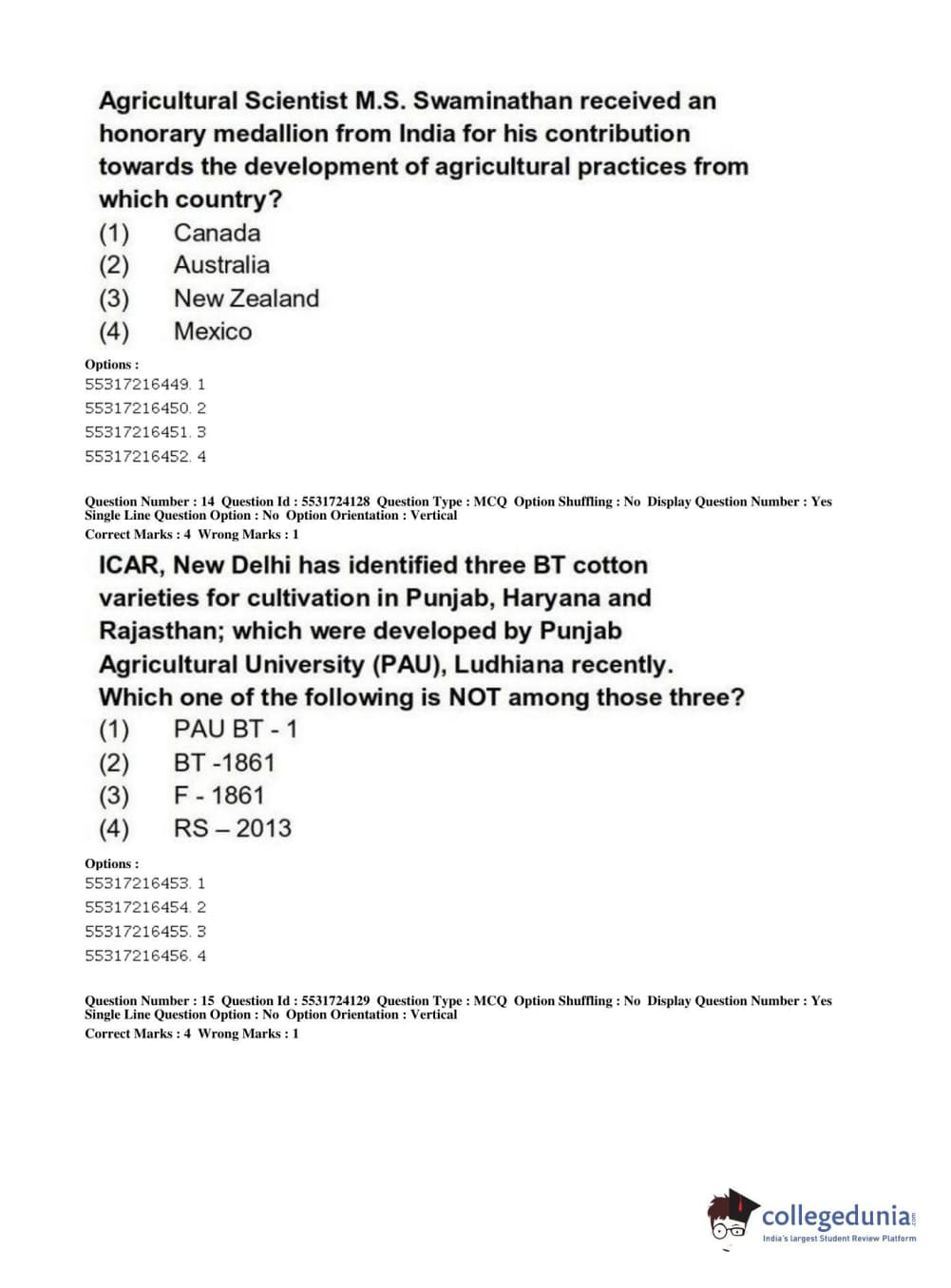 Agricultural Scientist M.S. Swaminathan received an honorary medallion from India for his contribution towards the development of agricultural practices from which country?
(1) Canada
(2) Australia
(3) New Zealand
(4) Mexico

Options :
55317216449. 1
55317216450. 2
55317216451. 3
55317216452. 4

Question Number : 14 Question Id : 5531724128 Question Type : MCQ Option Shuffling : No Display Question Number : Yes Single Line Question Option : No Option Orientation : Vertical
Correct Marks : 4 Wrong Marks : 1

ICAR, New Delhi has identified three BT cotton varieties for cultivation in Punjab, Haryana and Rajasthan; which were developed by Punjab Agricultural University (PAU), Ludhiana recently. Which one of the following is NOT among those three?
(1) PAU BT - 1
(2) BT -1861
(3) F - 1861
(4) RS – 2013

Options :
55317216453. 1
55317216454. 2
55317216455. 3
55317216456. 4

Question Number : 15 Question Id : 5531724129 Question Type : MCQ Option Shuffling : No Display Question Number : Yes Single Line Question Option : No Option Orientation : Vertical
Correct Marks : 4 Wrong Marks : 1

collegedunia.com
India's largest Student Review Platform